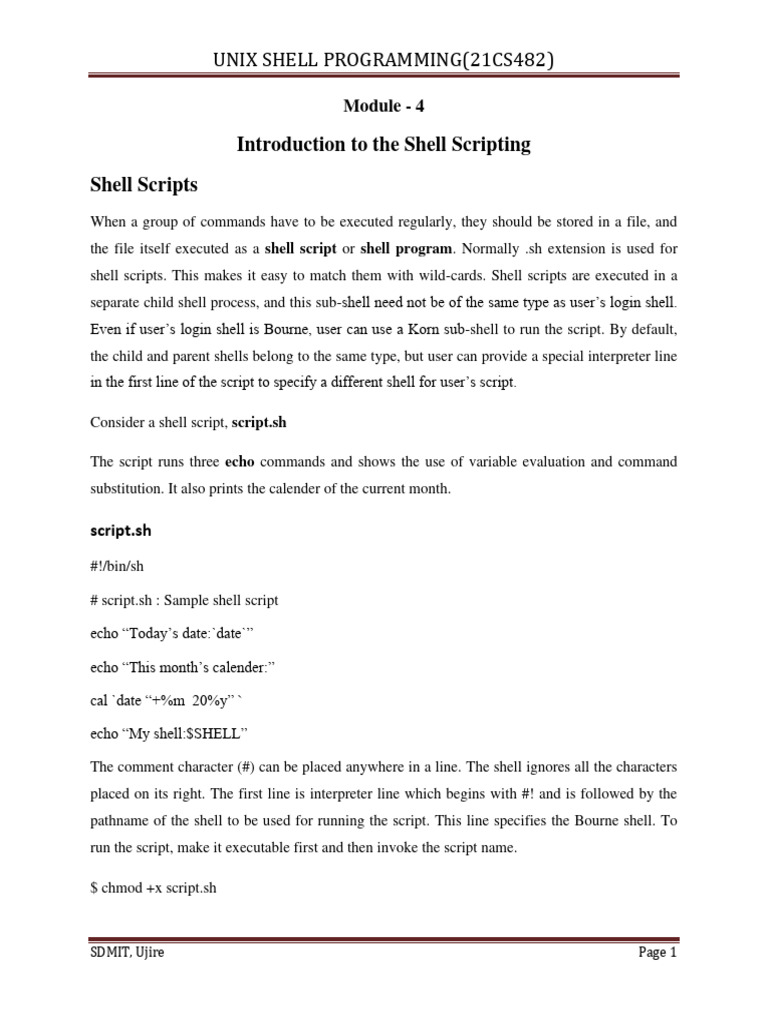 UNIX SHELL PROGRAMMING(21CS482)

Module - 4

Introduction to the Shell Scripting

Shell Scripts

When a group of commands have to be executed regularly, they should be stored in a file, and the file itself executed as a shell script or shell program. Normally .sh extension is used for shell scripts. This makes it easy to match them with wild-cards. Shell scripts are executed in a separate child shell process, and this sub-shell need not be of the same type as user's login shell. Even if user's login shell is Bourne, user can use a Korn sub-shell to run the script. By default, the child and parent shells belong to the same type, but user can provide a special interpreter line in the first line of the script to specify a different shell for user's script.

Consider a shell script, script.sh

The script runs three echo commands and shows the use of variable evaluation and command substitution. It also prints the calender of the current month.

script.sh

#!/bin/sh

# script.sh : Sample shell script

echo "Today's date:`date`"

echo "This month's calender:"

cal `date "+%m 20%y" `

echo "My shell:$SHELL"

The comment character (#) can be placed anywhere in a line. The shell ignores all the characters placed on its right. The first line is interpreter line which begins with #! and is followed by the pathname of the shell to be used for running the script. This line specifies the Bourne shell. To run the script, make it executable first and then invoke the script name.

$ chmod +x script.sh

SDMIT, Ujire

Page 1